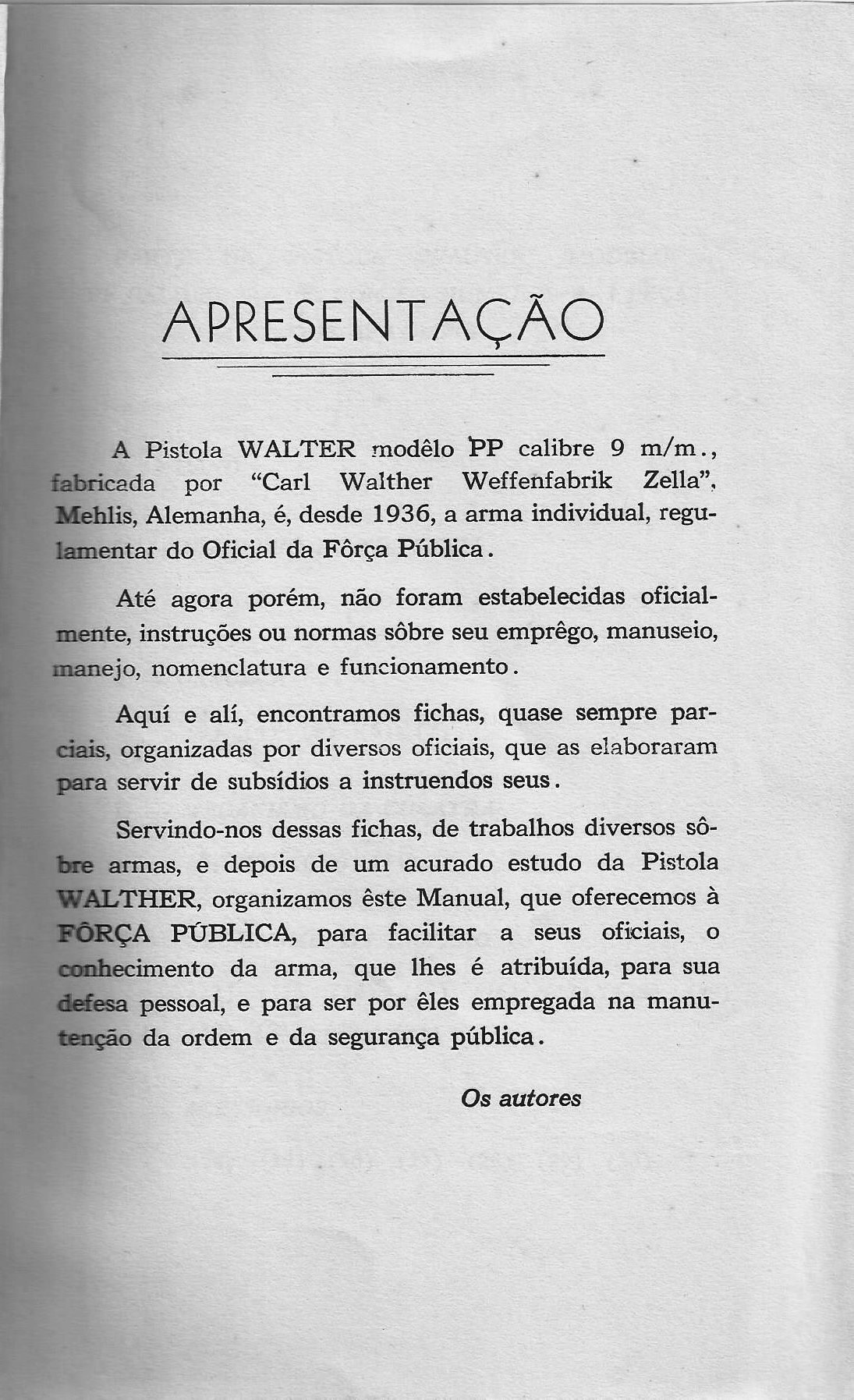 APRESENTAÇÃO

A Pistola WALTER modêlo PP calibre 9 m/m., fabricada por "Carl Walther Weffenfabrik Zella", Mehlis, Alemanha, é, desde 1936, a arma individual, regulamentar do Oficial da Fôrça Pública.

Até agora porém, não foram estabelecidas oficialmente, instruções ou normas sôbre seu emprêgo, manuseio, manejo, nomenclatura e funcionamento.

Aquí e alí, encontramos fichas, quase sempre parciais, organizadas por diversos oficiais, que as elaboraram para servir de subsídios a instruendos seus.

Servindo-nos dessas fichas, de trabalhos diversos sôbre armas, e depois de um acurado estudo da Pistola WALTHER, organizamos êste Manual, que oferecemos à FÔRÇA PÚBLICA, para facilitar a seus oficiais, o conhecimento da arma, que lhes é atribuída, para sua defesa pessoal, e para ser por êles empregada na manutenção da ordem e da segurança pública.

Os autores